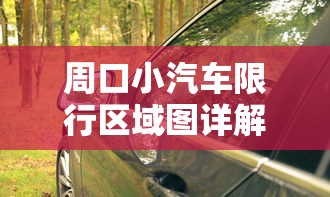 周口小汽车限行区域图详解